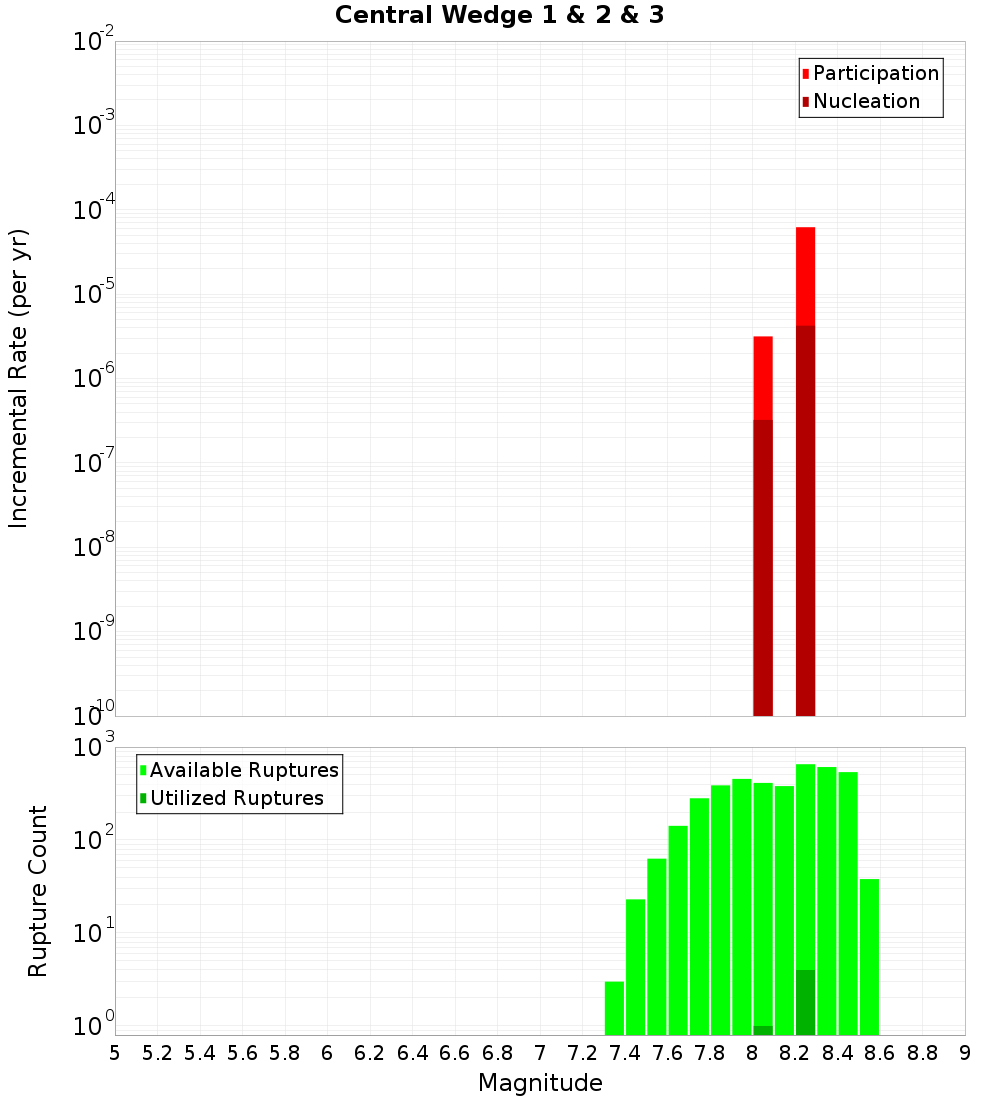 Central Wedge 1 & 2 & 3

Participation
Nucleation

Incremental Rate (per yr)

$10^{-2}$
$10^{-3}$
$10^{-4}$
$10^{-5}$
$10^{-6}$
$10^{-7}$
$10^{-8}$
$10^{-9}$
$10^{-10}$

Available Ruptures
Utilized Ruptures

Rupture Count

$10^{3}$
$10^{2}$
$10^{1}$
$10^{0}$

5 5.2 5.4 5.6 5.8 6 6.2 6.4 6.6 6.8 7 7.2 7.4 7.6 7.8 8 8.2 8.4 8.6 8.8 9

Magnitude